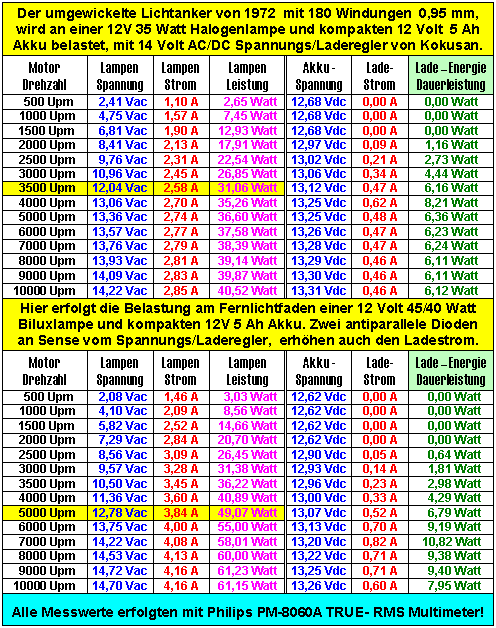 Der umgewickelte Lichtanker von 1972 mit 180 Windungen 0,95 mm, wird an einer 12V 35 Watt Halogenlampe und kompakten 12 Volt 5 Ah Akku belastet, mit 14 Volt AC/DC Spannungs/Laderegler von Kokusan.

| Motor Drehzahl | Lampen Spannung | Lampen Strom | Lampen Leistung | Akku - Spannung | Lade- Strom | Lade – Energie Dauerleistung |
|---|---|---|---|---|---|---|
| 500 Upm | 2,41 Vac | 1,10 A | 2,65 Watt | 12,68 Vdc | 0,00 A | 0,00 Watt |
| 1000 Upm | 4,75 Vac | 1,57 A | 7,45 Watt | 12,68 Vdc | 0,00 A | 0,00 Watt |
| 1500 Upm | 6,81 Vac | 1,90 A | 12,93 Watt | 12,68 Vdc | 0,00 A | 0,00 Watt |
| 2000 Upm | 8,41 Vac | 2,13 A | 17,91 Watt | 12,97 Vdc | 0,09 A | 1,16 Watt |
| 2500 Upm | 9,76 Vac | 2,31 A | 22,54 Watt | 13,02 Vdc | 0,21 A | 2,73 Watt |
| 3000 Upm | 10,96 Vac | 2,45 A | 26,85 Watt | 13,06 Vdc | 0,34 A | 4,44 Watt |
| 3500 Upm | 12,04 Vac | 2,58 A | 31,06 Watt | 13,12 Vdc | 0,47 A | 6,16 Watt |
| 4000 Upm | 13,06 Vac | 2,70 A | 35,26 Watt | 13,25 Vdc | 0,62 A | 8,21 Watt |
| 5000 Upm | 13,36 Vac | 2,74 A | 36,60 Watt | 13,25 Vdc | 0,48 A | 6,36 Watt |
| 6000 Upm | 13,57 Vac | 2,77 A | 37,58 Watt | 13,26 Vdc | 0,47 A | 6,23 Watt |
| 7000 Upm | 13,76 Vac | 2,79 A | 38,39 Watt | 13,28 Vdc | 0,47 A | 6,24 Watt |
| 8000 Upm | 13,93 Vac | 2,81 A | 39,14 Watt | 13,29 Vdc | 0,46 A | 6,11 Watt |
| 9000 Upm | 14,09 Vac | 2,83 A | 39,87 Watt | 13,30 Vdc | 0,46 A | 6,11 Watt |
| 10000 Upm | 14,22 Vac | 2,85 A | 40,52 Watt | 13,31 Vdc | 0,46 A | 6,12 Watt |

Hier erfolgt die Belastung am Fernlichtfaden einer 12 Volt 45/40 Watt Biluxlampe und kompakten 12V 5 Ah Akku. Zwei antiparallele Dioden an Sense vom Spannungs/Laderegler, erhöhen auch den Ladestrom.

| Motor Drehzahl | Lampen Spannung | Lampen Strom | Lampen Leistung | Akku - Spannung | Lade- Strom | Lade – Energie Dauerleistung |
|---|---|---|---|---|---|---|
| 500 Upm | 2,08 Vac | 1,46 A | 3,03 Watt | 12,62 Vdc | 0,00 A | 0,00 Watt |
| 1000 Upm | 4,10 Vac | 2,09 A | 8,56 Watt | 12,62 Vdc | 0,00 A | 0,00 Watt |
| 1500 Upm | 5,82 Vac | 2,52 A | 14,66 Watt | 12,62 Vdc | 0,00 A | 0,00 Watt |
| 2000 Upm | 7,29 Vac | 2,84 A | 20,70 Watt | 12,62 Vdc | 0,00 A | 0,00 Watt |
| 2500 Upm | 8,56 Vac | 3,09 A | 26,45 Watt | 12,90 Vdc | 0,05 A | 0,64 Watt |
| 3000 Upm | 9,57 Vac | 3,28 A | 31,38 Watt | 12,93 Vdc | 0,14 A | 1,81 Watt |
| 3500 Upm | 10,50 Vac | 3,45 A | 36,22 Watt | 12,96 Vdc | 0,23 A | 2,98 Watt |
| 4000 Upm | 11,36 Vac | 3,60 A | 40,89 Watt | 13,00 Vdc | 0,33 A | 4,29 Watt |
| 5000 Upm | 12,78 Vac | 3,84 A | 49,07 Watt | 13,07 Vdc | 0,52 A | 6,79 Watt |
| 6000 Upm | 13,75 Vac | 4,00 A | 55,00 Watt | 13,13 Vdc | 0,70 A | 9,19 Watt |
| 7000 Upm | 14,22 Vac | 4,08 A | 58,01 Watt | 13,20 Vdc | 0,82 A | 10,82 Watt |
| 8000 Upm | 14,53 Vac | 4,13 A | 60,00 Watt | 13,22 Vdc | 0,71 A | 9,38 Watt |
| 9000 Upm | 14,72 Vac | 4,16 A | 61,23 Watt | 13,25 Vdc | 0,71 A | 9,40 Watt |
| 10000 Upm | 14,70 Vac | 4,16 A | 61,15 Watt | 13,26 Vdc | 0,60 A | 7,95 Watt |

Alle Messwerte erfolgten mit Philips PM-8060A TRUE- RMS Multimeter!